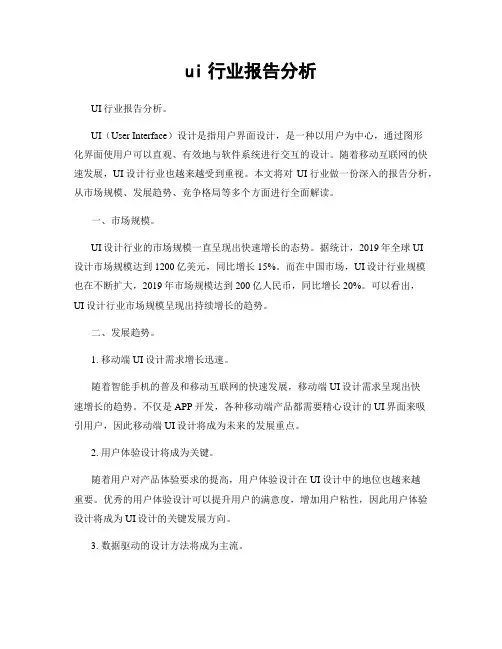 ui 行业报告分析

UI行业报告分析。

UI（User Interface）设计是指用户界面设计，是一种以用户为中心，通过图形化界面使用户可以直观、有效地与软件系统进行交互的设计。随着移动互联网的快速发展，UI设计行业也越来越受到重视。本文将对 UI 行业做一份深入的报告分析，从市场规模、发展趋势、竞争格局等多个方面进行全面解读。

一、市场规模。

UI设计行业的市场规模一直呈现出快速增长的态势。据统计，2019年全球UI设计市场规模达到1200亿美元，同比增长15%。而在中国市场，UI设计行业规模也在不断扩大，2019年市场规模达到200亿人民币，同比增长20%。可以看出，UI设计行业市场规模呈现出持续增长的趋势。

二、发展趋势。

1. 移动端UI设计需求增长迅速。

随着智能手机的普及和移动互联网的快速发展，移动端UI设计需求呈现出快速增长的趋势。不仅是APP开发，各种移动端产品都需要精心设计的UI界面来吸引用户，因此移动端UI设计将成为未来的发展重点。

2. 用户体验设计将成为关键。

随着用户对产品体验要求的提高，用户体验设计在UI设计中的地位也越来越重要。优秀的用户体验设计可以提升用户的满意度，增加用户粘性，因此用户体验设计将成为UI设计的关键发展方向。

3. 数据驱动的设计方法将成为主流。